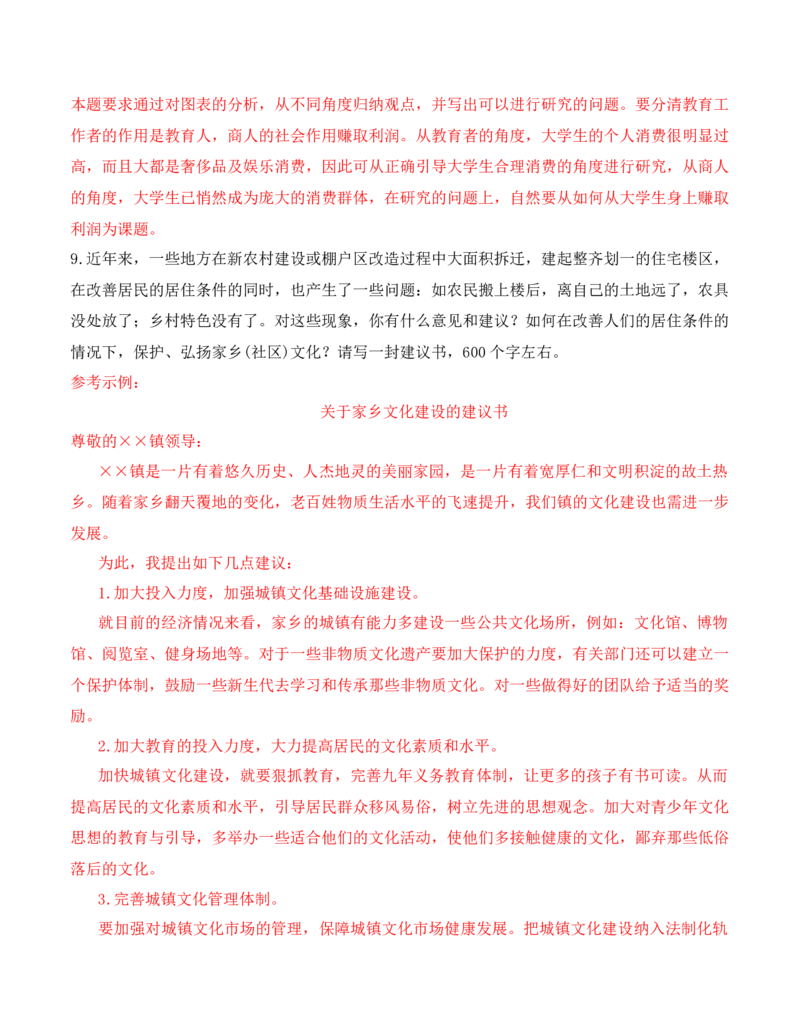 本题要求通过对图表的分析，从不同角度归纳观点，并写出可以进行研究的问题。要分清教育工作者的作用是教育人，商人的社会作用赚取利润。从教育者的角度，大学生的个人消费很明显过高，而且大都是奢侈品及娱乐消费，因此可从正确引导大学生合理消费的角度进行研究，从商人的角度，大学生已悄然成为庞大的消费群体，在研究的问题上，自然要从如何从大学生身上赚取利润为课题。
9.近年来，一些地方在新农村建设或棚户区改造过程中大面积拆迁，建起整齐划一的住宅楼区，在改善居民的居住条件的同时，也产生了一些问题：如农民搬上楼后，离自己的土地远了，农具没处放了；乡村特色没有了。对这些现象，你有什么意见和建议？如何在改善人们的居住条件的情况下，保护、弘扬家乡(社区)文化？请写一封建议书，600个字左右。
参考示例：
关于家乡文化建设的建议书
尊敬的××镇领导：
××镇是一片有着悠久历史、人杰地灵的美丽家园，是一片有着宽厚仁和文明积淀的故土热乡。随着家乡翻天覆地的变化，老百姓物质生活水平的飞速提升，我们镇的文化建设也需进一步发展。
为此，我提出如下几点建议：
1.加大投入力度，加强城镇文化基础设施建设。
就目前的经济情况来看，家乡的城镇有能力多建设一些公共文化场所，例如：文化馆、博物馆、阅览室、健身场地等。对于一些非物质文化遗产要加大保护的力度，有关部门还可以建立一个保护体制，鼓励一些新生代去学习和传承那些非物质文化。对一些做得好的团队给予适当的奖励。
2.加大教育的投入力度，大力提高居民的文化素质和水平。
加快城镇文化建设，就要狠抓教育，完善九年义务教育体制，让更多的孩子有书可读。从而提高居民的文化素质和水平，引导居民群众移风易俗，树立先进的思想观念。加大对青少年文化思想的教育与引导，多举办一些适合他们的文化活动，使他们多接触健康的文化，鄙弃那些低俗落后的文化。
3.完善城镇文化管理体制。
要加强对城镇文化市场的管理，保障城镇文化市场健康发展。把城镇文化建设纳入法制化轨